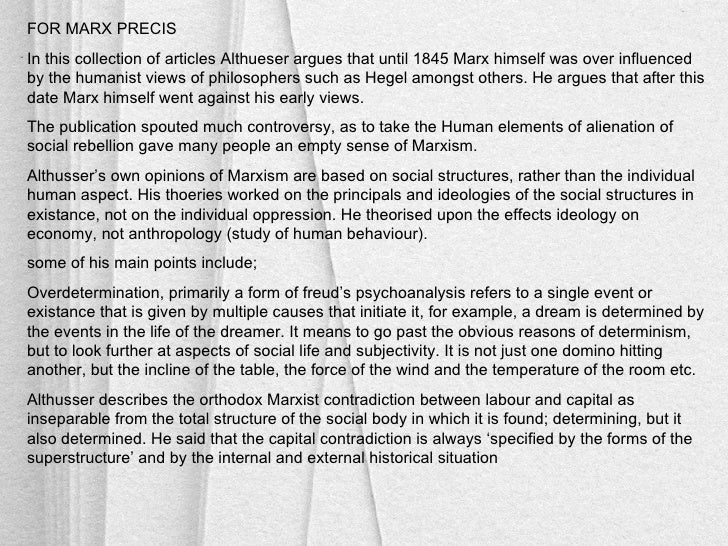 FOR MARX PRECIS

In this collection of articles Althueser argues that until 1845 Marx himself was over influenced by the humanist views of philosophers such as Hegel amongst others. He argues that after this date Marx himself went against his early views.

The publication spouted much controversy, as to take the Human elements of alienation of social rebellion gave many people an empty sense of Marxism.

Althusser's own opinions of Marxism are based on social structures, rather than the individual human aspect. His thoeries worked on the principals and ideologies of the social structures in existance, not on the individual oppression. He theorised upon the effects ideology on economy, not anthropology (study of human behaviour).

some of his main points include;

Overdetermination, primarily a form of freud's psychoanalysis refers to a single event or existance that is given by multiple causes that initiate it, for example, a dream is determined by the events in the life of the dreamer. It means to go past the obvious reasons of determinism, but to look further at aspects of social life and subjectivity. It is not just one domino hitting another, but the incline of the table, the force of the wind and the temperature of the room etc.

Althusser describes the orthodox Marxist contradiction between labour and capital as inseparable from the total structure of the social body in which it is found; determining, but it also determined. He said that the capital contradiction is always 'specified by the forms of the superstructure' and by the internal and external historical situation